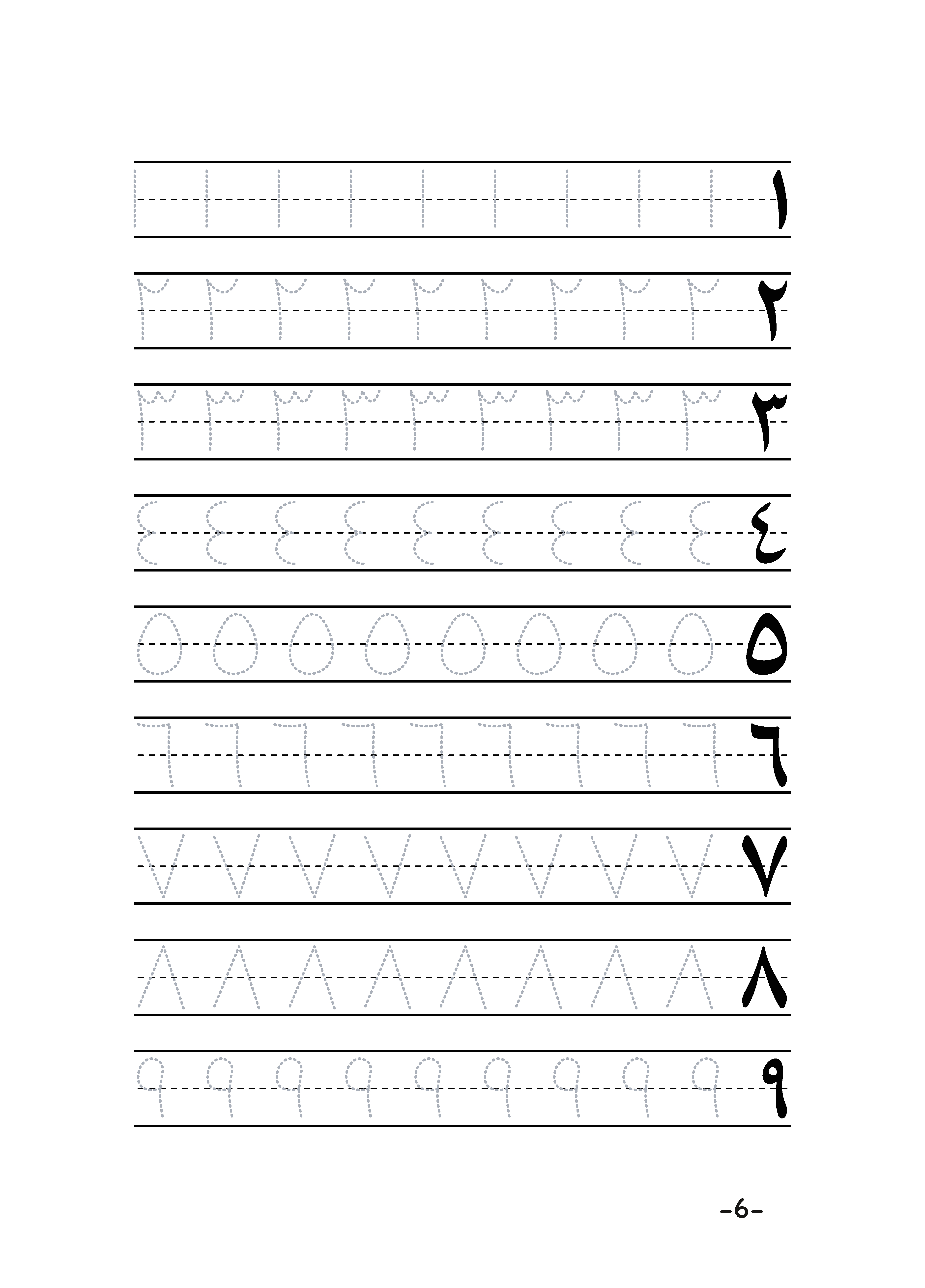 ١ ١ ١ ١ ١ ١ ١ ١ ١ ١

٢ ٢ ٢ ٢ ٢ ٢ ٢ ٢ ٢ ٢

٣ ٣ ٣ ٣ ٣ ٣ ٣ ٣ ٣ ٣

٤ ٤ ٤ ٤ ٤ ٤ ٤ ٤ ٤ ٤

٥ ٥ ٥ ٥ ٥ ٥ ٥ ٥ ٥

٦ ٦ ٦ ٦ ٦ ٦ ٦ ٦ ٦ ٦

٧ ٧ ٧ ٧ ٧ ٧ ٧ ٧ ٧

٨ ٨ ٨ ٨ ٨ ٨ ٨ ٨ ٨

٩ ٩ ٩ ٩ ٩ ٩ ٩ ٩ ٩ ٩

-6-